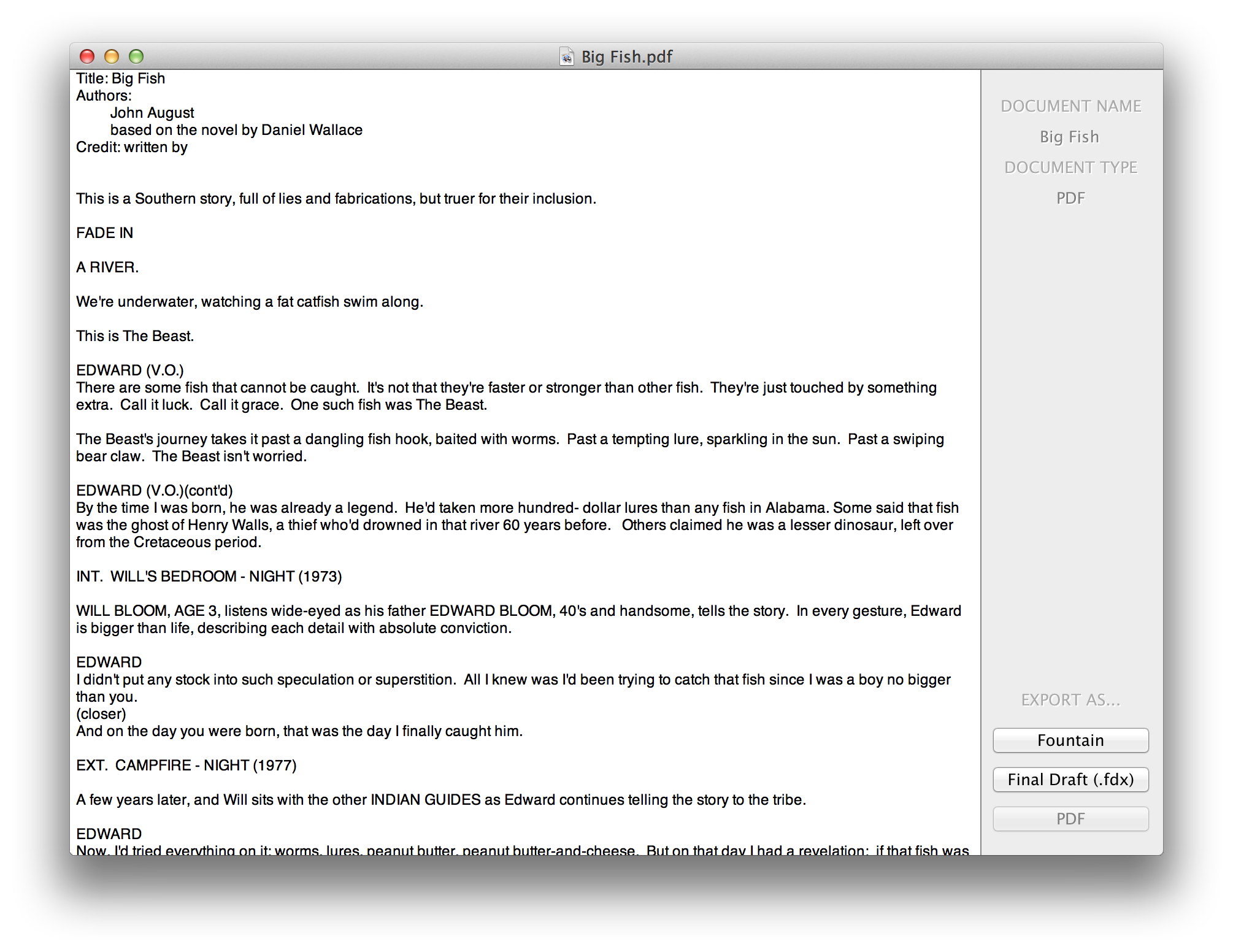 Big Fish.pdf

Title: Big Fish
Authors:
John August
based on the novel by Daniel Wallace
Credit: written by

This is a Southern story, full of lies and fabrications, but truer for their inclusion.

FADE IN

A RIVER.

We're underwater, watching a fat catfish swim along.

This is The Beast.

EDWARD (V.O.)
There are some fish that cannot be caught. It's not that they're faster or stronger than other fish. They're just touched by something extra. Call it luck. Call it grace. One such fish was The Beast.

The Beast's journey takes it past a dangling fish hook, baited with worms. Past a tempting lure, sparkling in the sun. Past a swiping bear claw. The Beast isn't worried.

EDWARD (V.O.)(cont'd)
By the time I was born, he was already a legend. He'd taken more hundred- dollar lures than any fish in Alabama. Some said that fish was the ghost of Henry Walls, a thief who'd drowned in that river 60 years before. Others claimed he was a lesser dinosaur, left over from the Cretaceous period.

INT. WILL'S BEDROOM - NIGHT (1973)

WILL BLOOM, AGE 3, listens wide-eyed as his father EDWARD BLOOM, 40's and handsome, tells the story. In every gesture, Edward is bigger than life, describing each detail with absolute conviction.

EDWARD
I didn't put any stock into such speculation or superstition. All I knew was I'd been trying to catch that fish since I was a boy no bigger than you.
(closer)
And on the day you were born, that was the day I finally caught him.

EXT. CAMPFIRE - NIGHT (1977)

A few years later, and Will sits with the other INDIAN GUIDES as Edward continues telling the story to the tribe.

EDWARD
Now, I'd tried everything on it: worms, lures, peanut butter, peanut butter-and-cheese. But on that day I had a revelation: if that fish was

DOCUMENT NAME
Big Fish
DOCUMENT TYPE
PDF

EXPORT AS...
Fountain
Final Draft (.fdx)
PDF